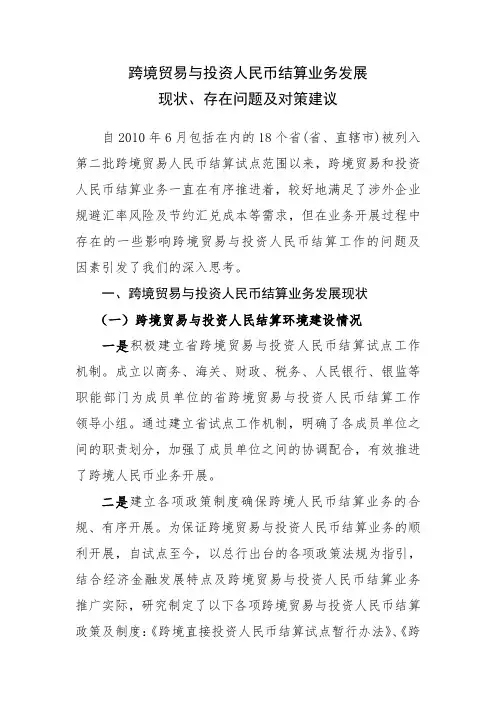 跨境贸易与投资人民币结算业务发展
现状、存在问题及对策建议

自 2010 年 6 月包括在内的 18 个省(省、直辖市)被列入第二批跨境贸易人民币结算试点范围以来，跨境贸易和投资人民币结算业务一直在有序推进着，较好地满足了涉外企业规避汇率风险及节约汇兑成本等需求，但在业务开展过程中存在的一些影响跨境贸易与投资人民币结算工作的问题及因素引发了我们的深入思考。

一、跨境贸易与投资人民币结算业务发展现状

（一）跨境贸易与投资人民结算环境建设情况

一是积极建立省跨境贸易与投资人民币结算试点工作机制。成立以商务、海关、财政、税务、人民银行、银监等职能部门为成员单位的省跨境贸易与投资人民币结算工作领导小组。通过建立省试点工作机制，明确了各成员单位之间的职责划分，加强了成员单位之间的协调配合，有效推进了跨境人民币业务开展。

二是建立各项政策制度确保跨境人民币结算业务的合规、有序开展。为保证跨境贸易与投资人民币结算业务的顺利开展，自试点至今，以总行出台的各项政策法规为指引，结合经济金融发展特点及跨境贸易与投资人民币结算业务推广实际，研究制定了以下各项跨境贸易与投资人民币结算政策及制度：《跨境直接投资人民币结算试点暂行办法》、《跨